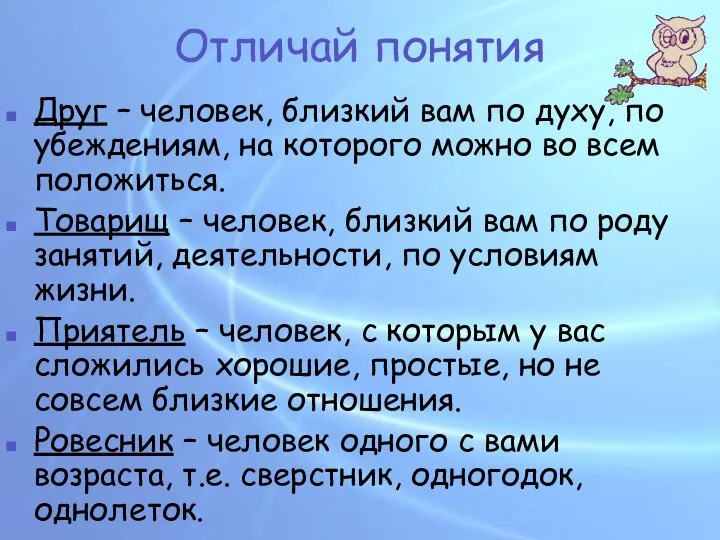 Отличай понятия

Друг – человек, близкий вам по духу, по убеждениям, на которого можно во всем положиться.

Товарищ – человек, близкий вам по роду занятий, деятельности, по условиям жизни.

Приятель – человек, с которым у вас сложились хорошие, простые, но не совсем близкие отношения.

Ровесник – человек одного с вами возраста, т.е. сверстник, одногодок, однолеток.